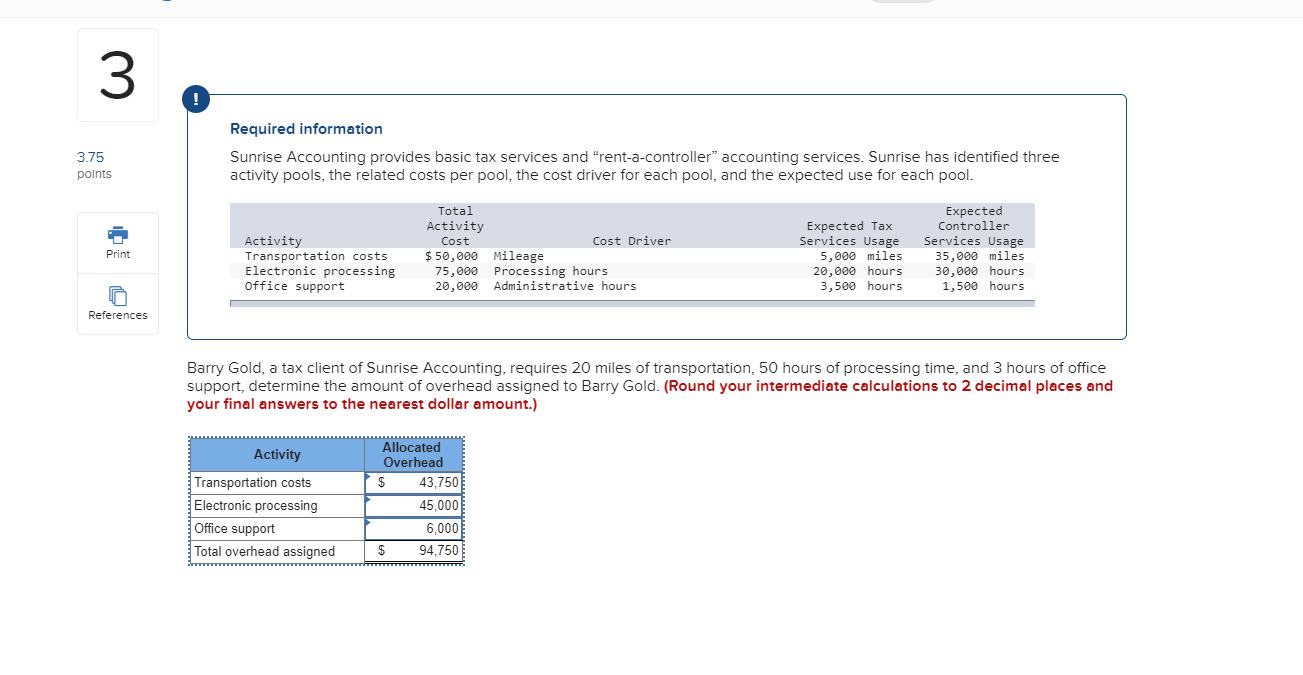 3

3.75 points

Print

References

!

Required information

Sunrise Accounting provides basic tax services and “rent-a-controller” accounting services. Sunrise has identified three activity pools, the related costs per pool, the cost driver for each pool, and the expected use for each pool.

| Activity | Total Activity Cost | Cost Driver | Expected Tax Services Usage | Expected Controller Services Usage |
|---|---|---|---|---|
| Transportation costs | $ 50,000 | Mileage | 5,000 miles | 35,000 miles |
| Electronic processing | 75,000 | Processing hours | 20,000 hours | 30,000 hours |
| Office support | 20,000 | Administrative hours | 3,500 hours | 1,500 hours |

Barry Gold, a tax client of Sunrise Accounting, requires 20 miles of transportation, 50 hours of processing time, and 3 hours of office support, determine the amount of overhead assigned to Barry Gold. (Round your intermediate calculations to 2 decimal places and your final answers to the nearest dollar amount.)

| Activity | Allocated Overhead |
|---|---|
| Transportation costs | $ 43,750 |
| Electronic processing | 45,000 |
| Office support | 6,000 |
| Total overhead assigned | $ 94,750 |